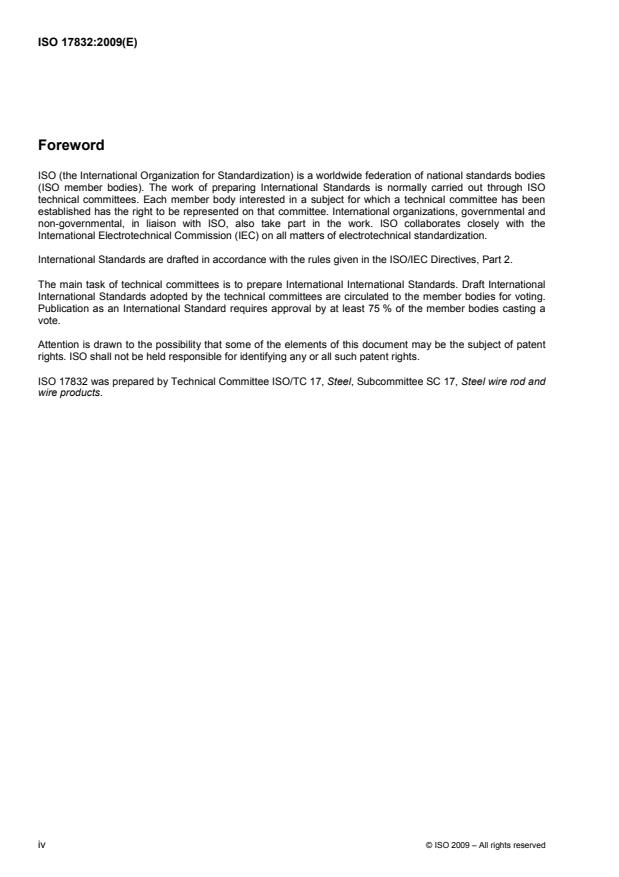 ISO 17832:2009(E)

Foreword

ISO (the International Organization for Standardization) is a worldwide federation of national standards bodies (ISO member bodies). The work of preparing International Standards is normally carried out through ISO technical committees. Each member body interested in a subject for which a technical committee has been established has the right to be represented on that committee. International organizations, governmental and non-governmental, in liaison with ISO, also take part in the work. ISO collaborates closely with the International Electrotechnical Commission (IEC) on all matters of electrotechnical standardization.

International Standards are drafted in accordance with the rules given in the ISO/IEC Directives, Part 2.

The main task of technical committees is to prepare International International Standards. Draft International International Standards adopted by the technical committees are circulated to the member bodies for voting. Publication as an International Standard requires approval by at least 75 % of the member bodies casting a vote.

Attention is drawn to the possibility that some of the elements of this document may be the subject of patent rights. ISO shall not be held responsible for identifying any or all such patent rights.

ISO 17832 was prepared by Technical Committee ISO/TC 17, Steel, Subcommittee SC 17, Steel wire rod and wire products.

iv

© ISO 2009 – All rights reserved